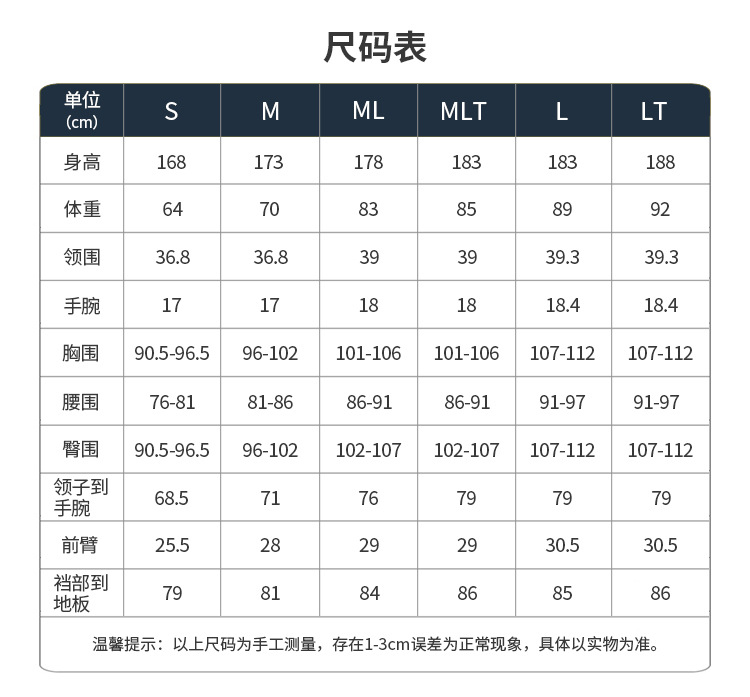 尺码表

| 单位 (cm) | S | M | ML | MLT | L | LT |
|---|---|---|---|---|---|---|
| 身高 | 168 | 173 | 178 | 183 | 183 | 188 |
| 体重 | 64 | 70 | 83 | 85 | 89 | 92 |
| 领围 | 36.8 | 36.8 | 39 | 39 | 39.3 | 39.3 |
| 手腕 | 17 | 17 | 18 | 18 | 18.4 | 18.4 |
| 胸围 | 90.5-96.5 | 96-102 | 101-106 | 101-106 | 107-112 | 107-112 |
| 腰围 | 76-81 | 81-86 | 86-91 | 86-91 | 91-97 | 91-97 |
| 臀围 | 90.5-96.5 | 96-102 | 102-107 | 102-107 | 107-112 | 107-112 |
| 领子到手腕 | 68.5 | 71 | 76 | 79 | 79 | 79 |
| 前臂 | 25.5 | 28 | 29 | 29 | 30.5 | 30.5 |
| 裆部到地板 | 79 | 81 | 84 | 86 | 85 | 86 |

温馨提示：以上尺码为手工测量，存在1-3cm误差为正常现象，具体以实物为准。